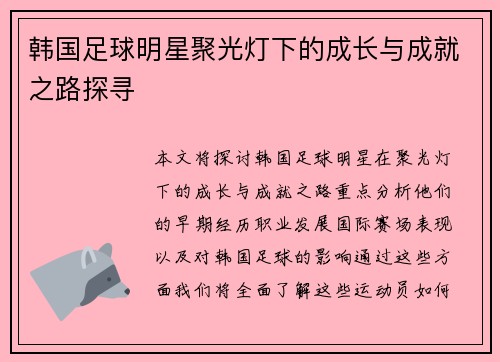 韩国足球明星聚光灯下的成长与成就之路探寻

本文将探讨韩国足球明星在聚光灯下的成长与成就之路重点分析他们的早期经历职业发展国际赛场表现以及对韩国足球的影响通过这些方面我们将全面了解这些运动员如何